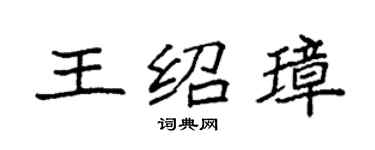 王绍璋

词典网